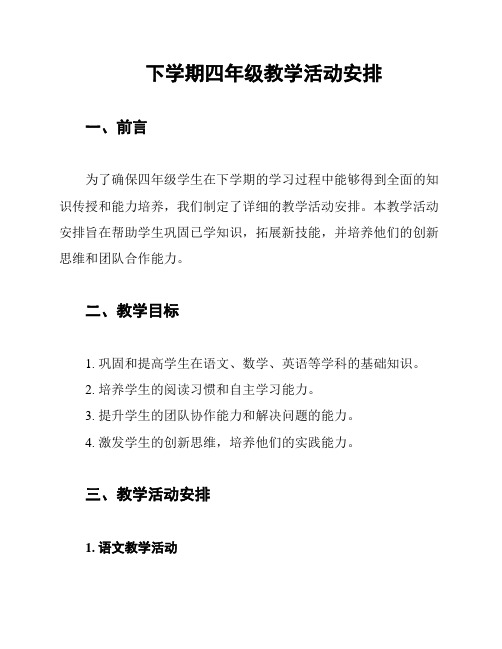 下学期四年级教学活动安排

一、前言

为了确保四年级学生在下学期的学习过程中能够得到全面的知识传授和能力培养，我们制定了详细的教学活动安排。本教学活动安排旨在帮助学生巩固已学知识，拓展新技能，并培养他们的创新思维和团队合作能力。

二、教学目标

1. 巩固和提高学生在语文、数学、英语等学科的基础知识。
2. 培养学生的阅读习惯和自主学习能力。
3. 提升学生的团队协作能力和解决问题的能力。
4. 激发学生的创新思维，培养他们的实践能力。

三、教学活动安排

1. 语文教学活动